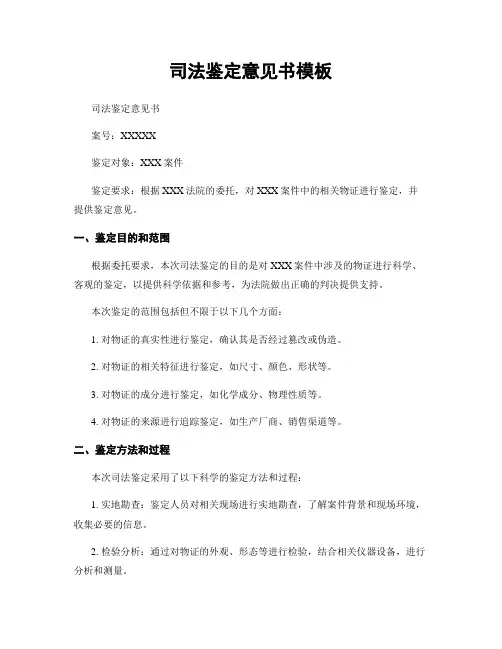 司法鉴定意见书模板

司法鉴定意见书

案号：XXXXX

鉴定对象：XXX 案件

鉴定要求：根据 XXX 法院的委托，对 XXX 案件中的相关物证进行鉴定，并提供鉴定意见。

一、鉴定目的和范围

根据委托要求，本次司法鉴定的目的是对 XXX 案件中涉及的物证进行科学、客观的鉴定，以提供科学依据和参考，为法院做出正确的判决提供支持。

本次鉴定的范围包括但不限于以下几个方面：

1. 对物证的真实性进行鉴定，确认其是否经过篡改或伪造。

2. 对物证的相关特征进行鉴定，如尺寸、颜色、形状等。

3. 对物证的成分进行鉴定，如化学成分、物理性质等。

4. 对物证的来源进行追踪鉴定，如生产厂商、销售渠道等。

二、鉴定方法和过程

本次司法鉴定采用了以下科学的鉴定方法和过程：

1. 实地勘查：鉴定人员对相关现场进行实地勘查，了解案件背景和现场环境，收集必要的信息。

2. 检验分析：通过对物证的外观、形态等进行检验，结合相关仪器设备，进行分析和测量。